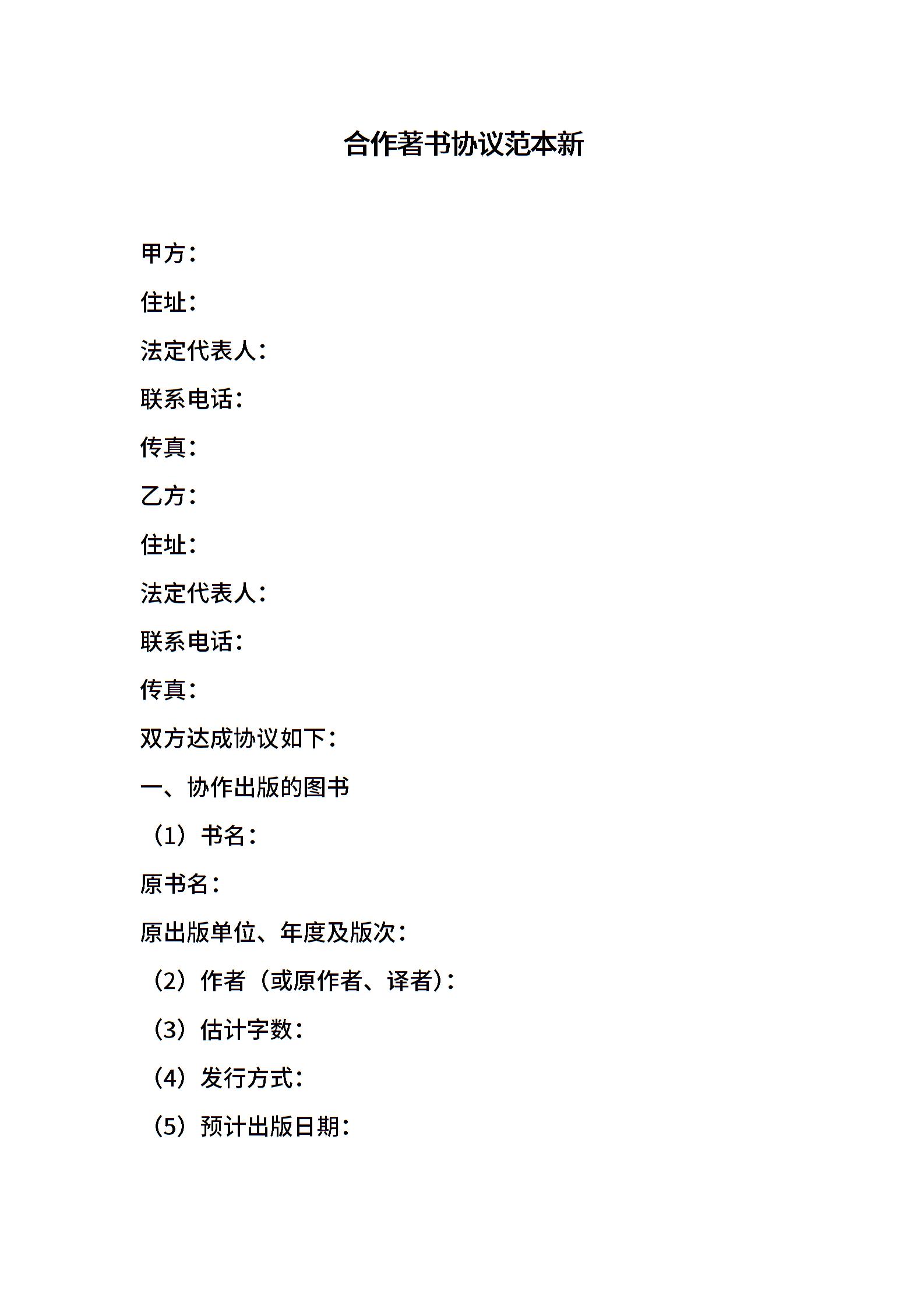 合作著书协议范本新

甲方：

住址：

法定代表人：

联系电话：

传真：

乙方：

住址：

法定代表人：

联系电话：

传真：

双方达成协议如下：

一、协作出版的图书

（1）书名：

原书名：

原出版单位、年度及版次：

（2）作者（或原作者、译者）：

（3）估计字数：

（4）发行方式：

（5）预计出版日期：